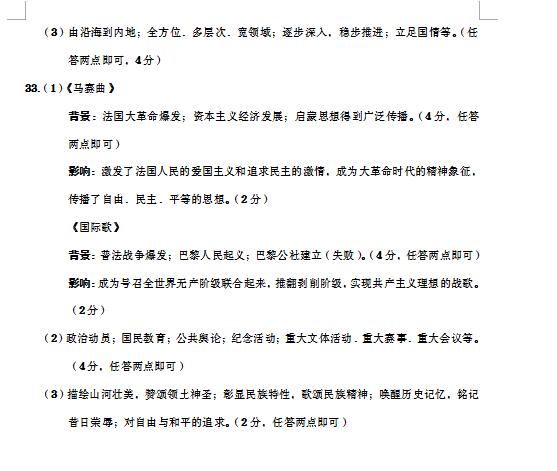 （3）由沿海到内地；全方位、多层次、宽领域；逐步深入，稳步推进；立足国情等。（任答两点即可，4分）

33.（1）《马赛曲》

背景：法国大革命爆发；资本主义经济发展；启蒙思想得到广泛传播。（4分，任答两点即可）

影响：激发了法国人民的爱国主义和追求民主的激情，成为大革命时代的精神象征，传播了自由、民主、平等的思想。（2分）

《国际歌》

背景：普法战争爆发；巴黎人民起义；巴黎公社建立（失败）。（4分，任答两点即可）

影响：成为号召全世界无产阶级联合起来，推翻剥削阶级，实现共产主义理想的战歌。（2分）

（2）政治动员；国民教育；公共舆论；纪念活动；重大文体活动、重大赛事、重大会议等。（4分，任答两点即可）

（3）描绘山河壮美，赞颂领土神圣；彰显民族特性，歌颂民族精神；唤醒历史记忆，铭记昔日荣辱；对自由与和平的追求。（2分，任答两点即可）